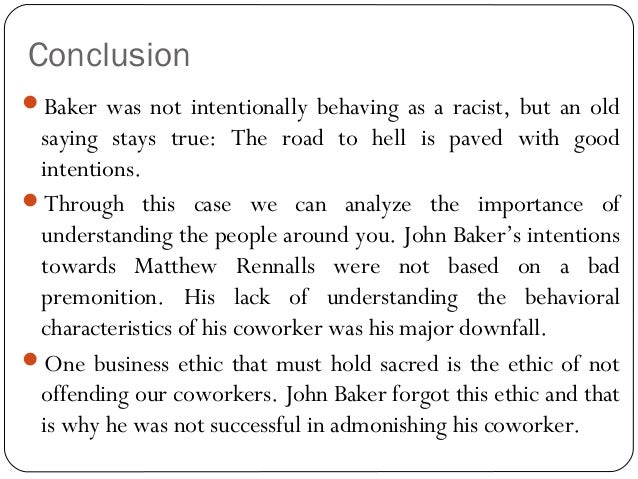 Conclusion

• Baker was not intentionally behaving as a racist, but an old saying stays true: The road to hell is paved with good intentions.

• Through this case we can analyze the importance of understanding the people around you. John Baker's intentions towards Matthew Rennalls were not based on a bad premonition. His lack of understanding the behavioral characteristics of his coworker was his major downfall.

• One business ethic that must hold sacred is the ethic of not offending our coworkers. John Baker forgot this ethic and that is why he was not successful in admonishing his coworker.